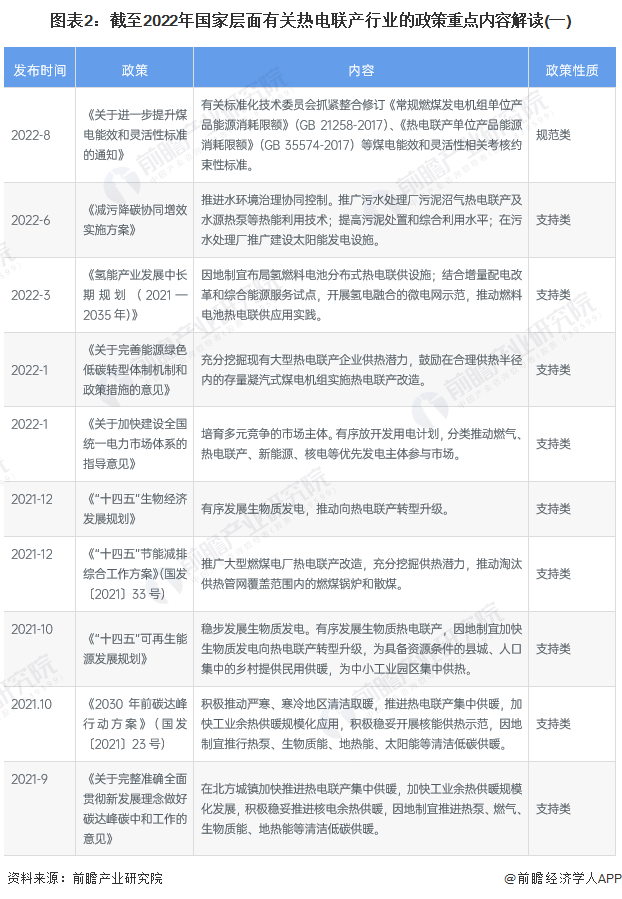 图表2：截至2022年国家层面有关热电联产行业的政策重点内容解读(一)

| 发布时间 | 政策 | 内容 | 政策性质 |
|---|---|---|---|
| 2022-8 | 《关于进一步提升煤电能效和灵活性标准的通知》 | 有关标准化技术委员会抓紧整合修订《常规燃煤发电机组单位产品能源消耗限额》（GB 21258-2017）、《热电联产单位产品能源消耗限额》（GB 35574-2017）等煤电能效和灵活性相关考核约束性标准。 | 规范类 |
| 2022-6 | 《减污降碳协同增效实施方案》 | 推进水环境治理协同控制。推广污水处理厂污泥沼气热电联产及水源热泵等热能利用技术；提高污泥处置和综合利用水平；在污水处理厂推广建设太阳能发电设施。 | 支持类 |
| 2022-3 | 《氢能产业发展中长期规划（2021—2035年）》 | 因地制宜布局氢燃料电池分布式热电联供设施；结合增量配电改革和综合能源服务试点，开展氢电融合的微电网示范，推动燃料电池热电联供应用实践。 | 支持类 |
| 2022-1 | 《关于完善能源绿色低碳转型体制机制和政策措施的意见》 | 充分挖掘现有大型热电联产企业供热潜力，鼓励在合理供热半径内的存量凝汽式煤电机组实施热电联产改造。 | 支持类 |
| 2022-1 | 《关于加快建设全国统一电力市场体系的指导意见》 | 培育多元竞争的市场主体。有序放开发用电计划，分类推动燃气、热电联产、新能源、核电等优先发电主体参与市场。 | 支持类 |
| 2021-12 | 《"十四五"生物经济发展规划》 | 有序发展生物质发电，推动向热电联产转型升级。 | 支持类 |
| 2021-12 | 《"十四五"节能减排综合工作方案》(国发〔2021〕33号) | 推广大型燃煤电厂热电联产改造，充分挖掘供热潜力，推动淘汰供热管网覆盖范围内的燃煤锅炉和散煤。 | 支持类 |
| 2021-10 | 《"十四五"可再生能源发展规划》 | 稳步发展生物质发电。有序发展生物质热电联产，因地制宜加快生物质发电向热电联产转型升级，为具备资源条件的县城、人口集中的乡村提供民用供暖，为中小工业园区集中供热。 | 支持类 |
| 2021.10 | 《2030年前碳达峰行动方案》（国发〔2021〕23号） | 积极推动严寒、寒冷地区清洁取暖，推进热电联产集中供暖，加快工业余热供暖规模化应用，积极稳妥开展核能供热示范，因地制宜推行热泵、生物质能、地热能、太阳能等清洁低碳供暖。 | 支持类 |
| 2021-9 | 《关于完整准确全面贯彻新发展理念做好碳达峰碳中和工作的意见》 | 在北方城镇加快推进热电联产集中供暖，加快工业余热供暖规模化发展，积极稳妥推进核电余热供暖，因地制宜推进热泵、燃气、生物质能、地热能等清洁低碳供暖。 | 支持类 |

资料来源：前瞻产业研究院

@前瞻经济学人APP